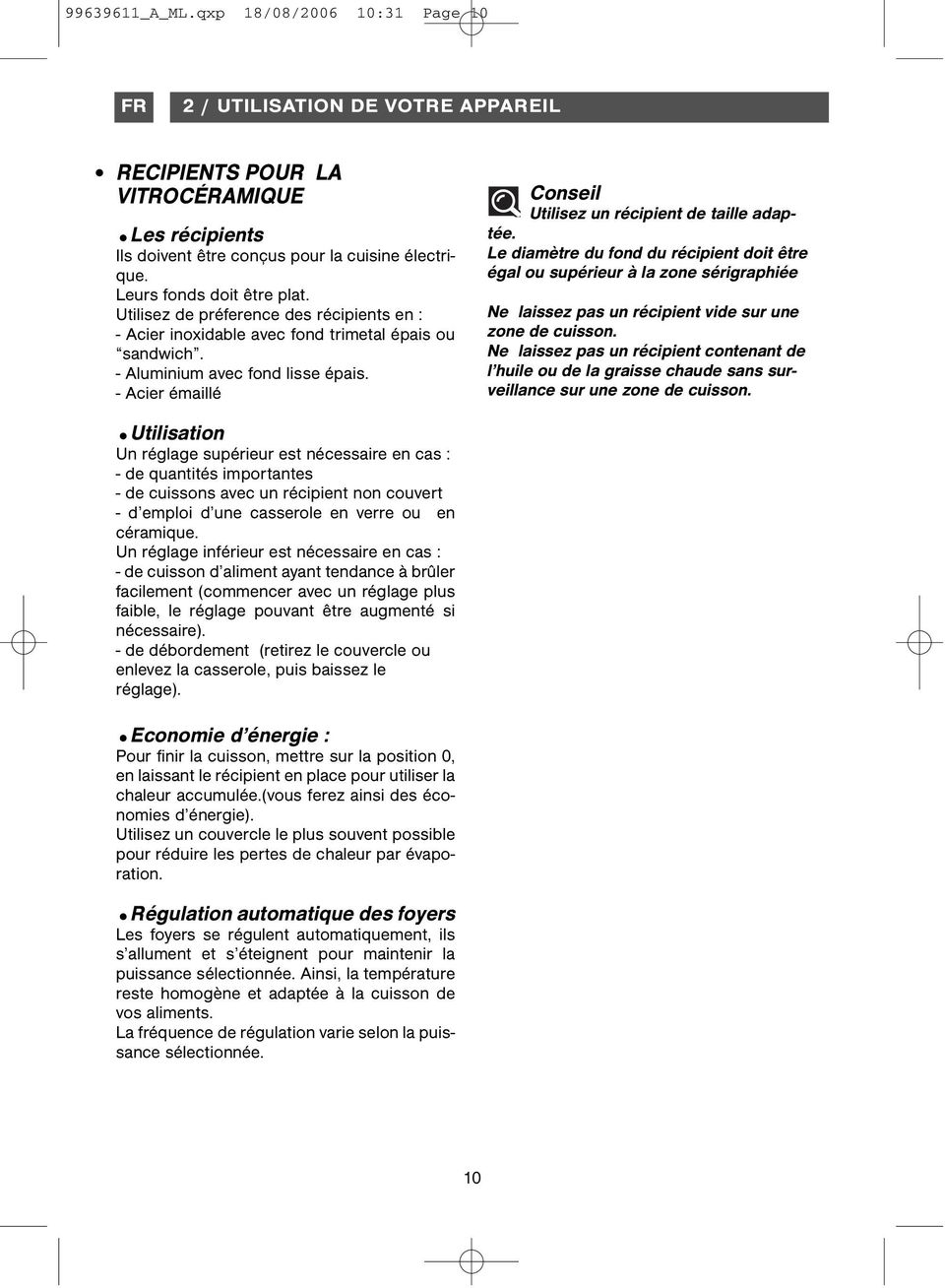 99639611_A_ML.qxp 18/08/2006 10:31 Page 10

FR

2 / UTILISATION DE VOTRE APPAREIL

• RECIPIENTS POUR LA VITROCÉRAMIQUE

• Les récipients
Ils doivent être conçus pour la cuisine électrique.
Leurs fonds doit être plat.
Utilisez de préference des récipients en :
- Acier inoxidable avec fond trimetal épais ou “sandwich”.
- Aluminium avec fond lisse épais.
- Acier émaillé

• Utilisation
Un réglage supérieur est nécessaire en cas :
- de quantités importantes
- de cuissons avec un récipient non couvert
- d’emploi d’une casserole en verre ou en céramique.
Un réglage inférieur est nécessaire en cas :
- de cuisson d’aliment ayant tendance à brûler facilement (commencer avec un réglage plus faible, le réglage pouvant être augmenté si nécessaire).
- de débordement (retirez le couvercle ou enlevez la casserole, puis baissez le réglage).

• Economie d’énergie :
Pour finir la cuisson, mettre sur la position 0, en laissant le récipient en place pour utiliser la chaleur accumulée.(vous ferez ainsi des économies d’énergie).
Utilisez un couvercle le plus souvent possible pour réduire les pertes de chaleur par évaporation.

• Régulation automatique des foyers
Les foyers se régulent automatiquement, ils s’allument et s’éteignent pour maintenir la puissance sélectionnée. Ainsi, la température reste homogène et adaptée à la cuisson de vos aliments.
La fréquence de régulation varie selon la puissance sélectionnée.

Conseil
Utilisez un récipient de taille adaptée.
Le diamètre du fond du récipient doit être égal ou supérieur à la zone sérigraphiée

Ne laissez pas un récipient vide sur une zone de cuisson.
Ne laissez pas un récipient contenant de l’huile ou de la graisse chaude sans surveillance sur une zone de cuisson.

10